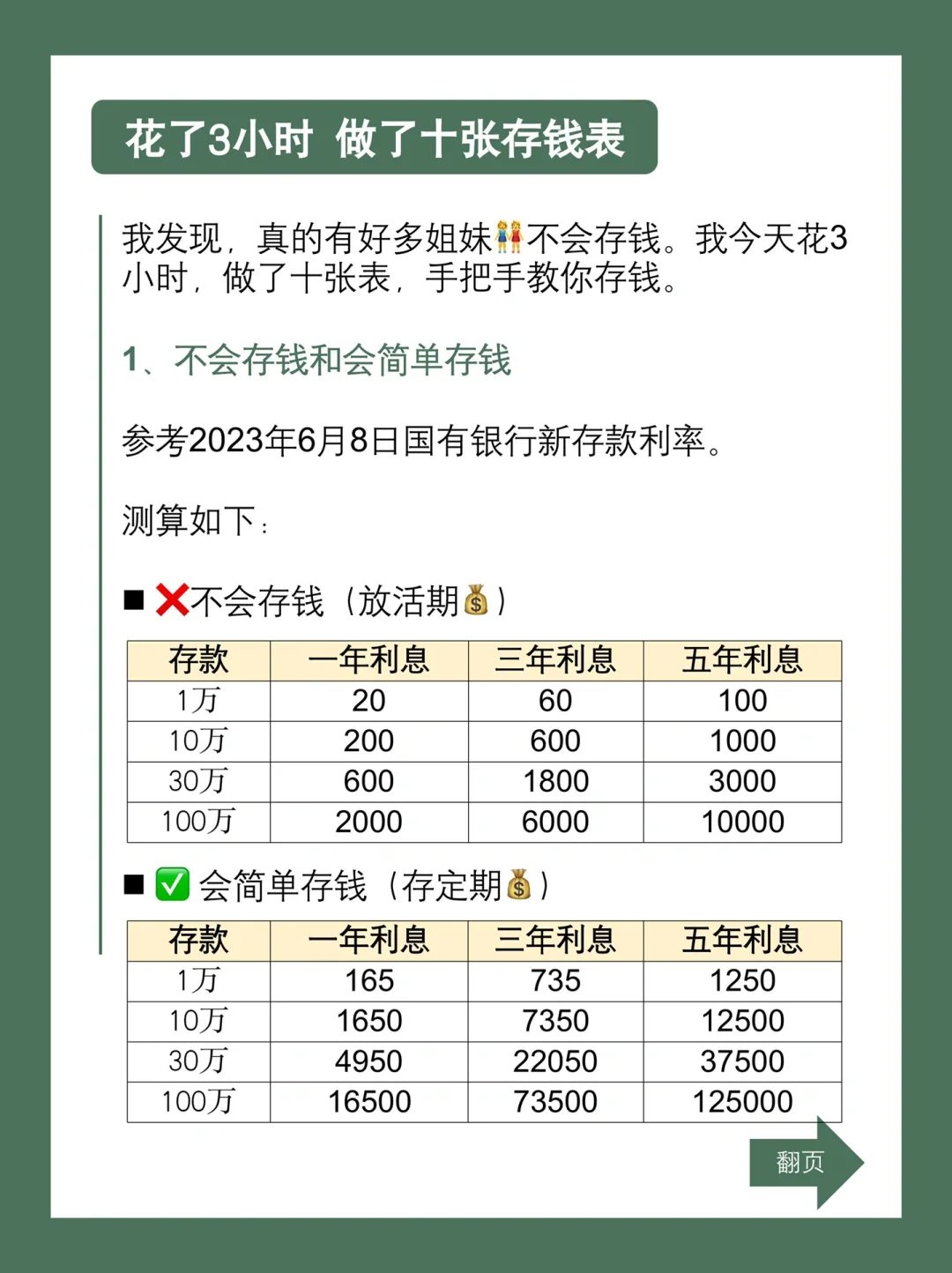 花了3小时 做了十张存钱表

我发现，真的有好多姐妹👭不会存钱。我今天花3小时，做了十张表，手把手教你存钱。

1、不会存钱和会简单存钱

参考2023年6月8日国有银行新存款利率。

测算如下：

■ ❌不会存钱（放活期💰）

| 存款 | 一年利息 | 三年利息 | 五年利息 |
|---|---|---|---|
| 1万 | 20 | 60 | 100 |
| 10万 | 200 | 600 | 1000 |
| 30万 | 600 | 1800 | 3000 |
| 100万 | 2000 | 6000 | 10000 |

■ ✅ 会简单存钱（存定期💰）

| 存款 | 一年利息 | 三年利息 | 五年利息 |
|---|---|---|---|
| 1万 | 165 | 735 | 1250 |
| 10万 | 1650 | 7350 | 12500 |
| 30万 | 4950 | 22050 | 37500 |
| 100万 | 16500 | 73500 | 125000 |

翻页